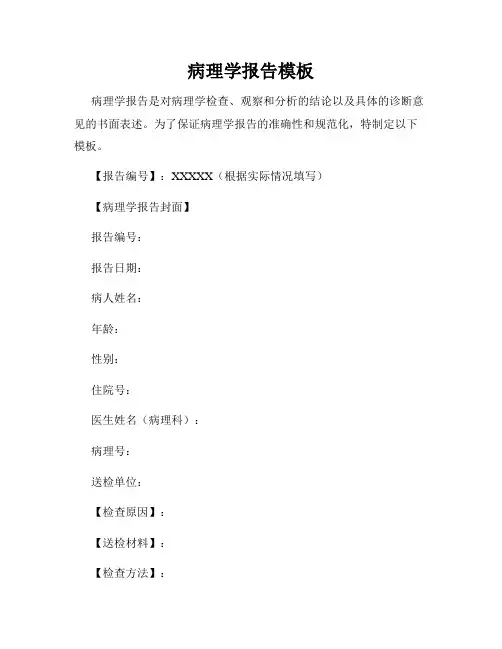 病理学报告模板

病理学报告是对病理学检查、观察和分析的结论以及具体的诊断意见的书面表述。为了保证病理学报告的准确性和规范化，特制定以下模板。

【报告编号】：XXXXX（根据实际情况填写）

【病理学报告封面】

报告编号：

报告日期：

病人姓名：

年龄：

性别：

住院号：

医生姓名（病理科）：

病理号：

送检单位：

【检查原因】：

【送检材料】：

【检查方法】：